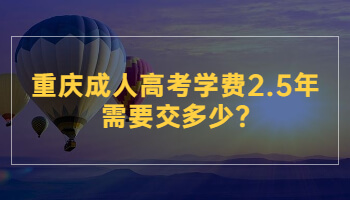 重庆成人高考学费2.5年需要交多少？